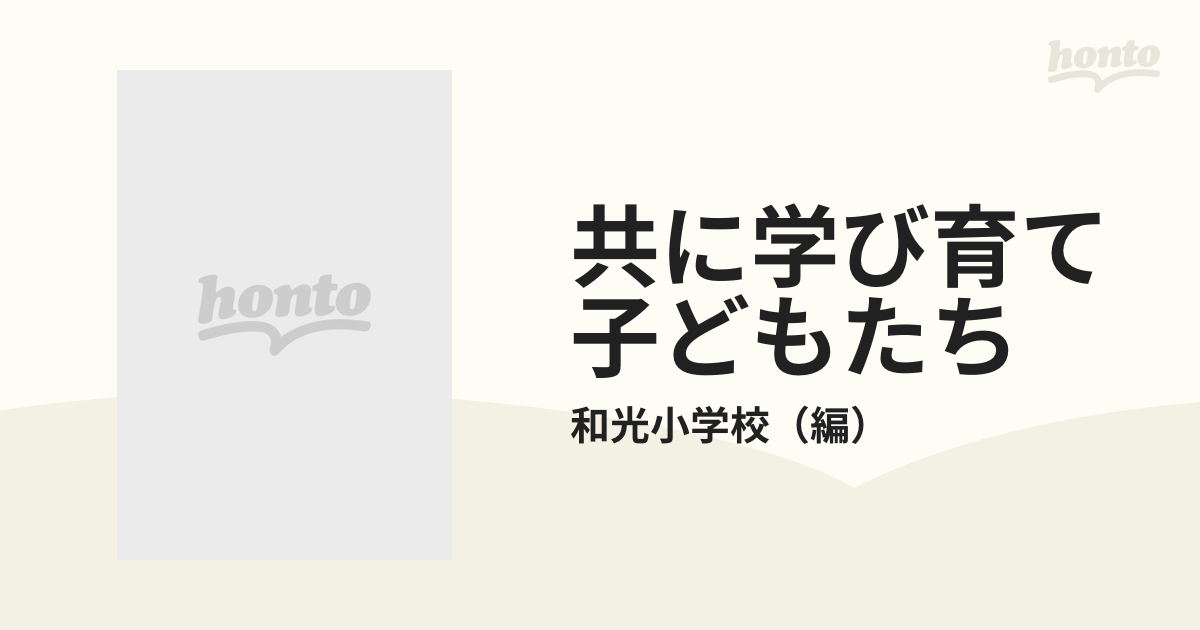 honto

honto

共に学び育て子どもたち

和光小学校（編）